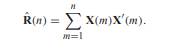 $\hat{\mathbf{R}}(n) = \sum_{m=1}^{n} \mathbf{X}(m)\mathbf{X}'(m).$